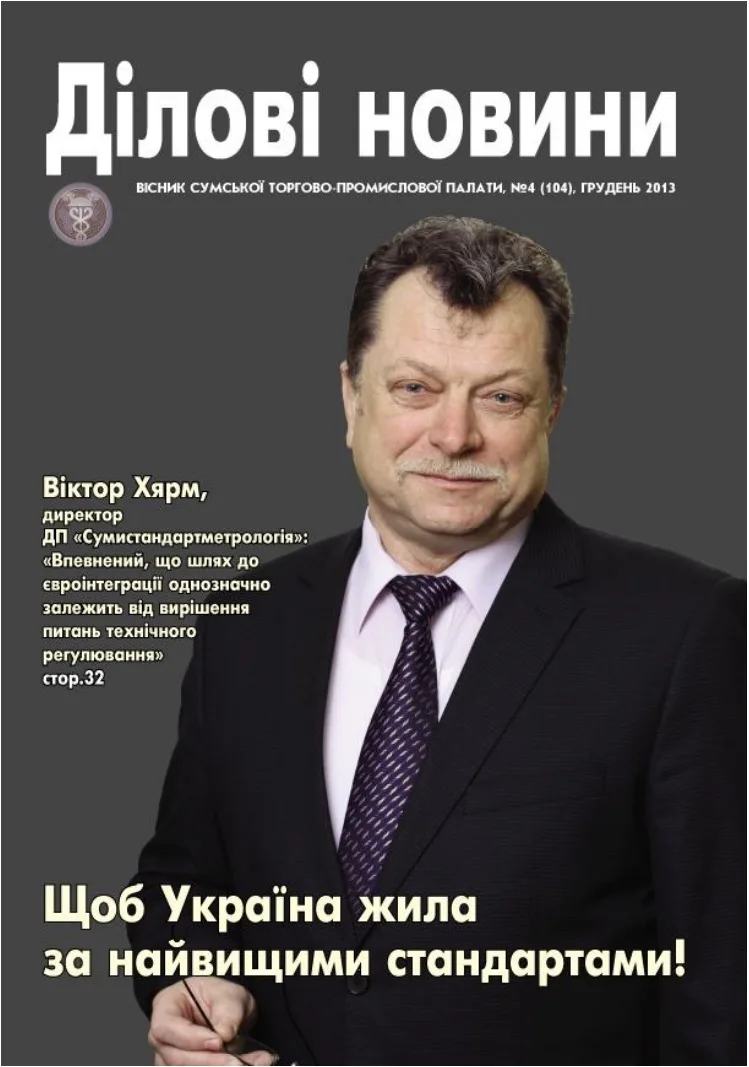 Ділові новини

ВІСНИК СУМСЬКОЇ ТОРГОВО-ПРОМИСЛОВОЇ ПАЛАТИ, №4 (104), ГРУДЕНЬ 2013

Віктор Хярм,
директор
ДП «Сумистандартметрологія»:
«Впевнений, що шлях до євроінтеграції однозначно залежить від вирішення питань технічного регулювання»
стор.32

Щоб Україна жила
за найвищими стандартами!